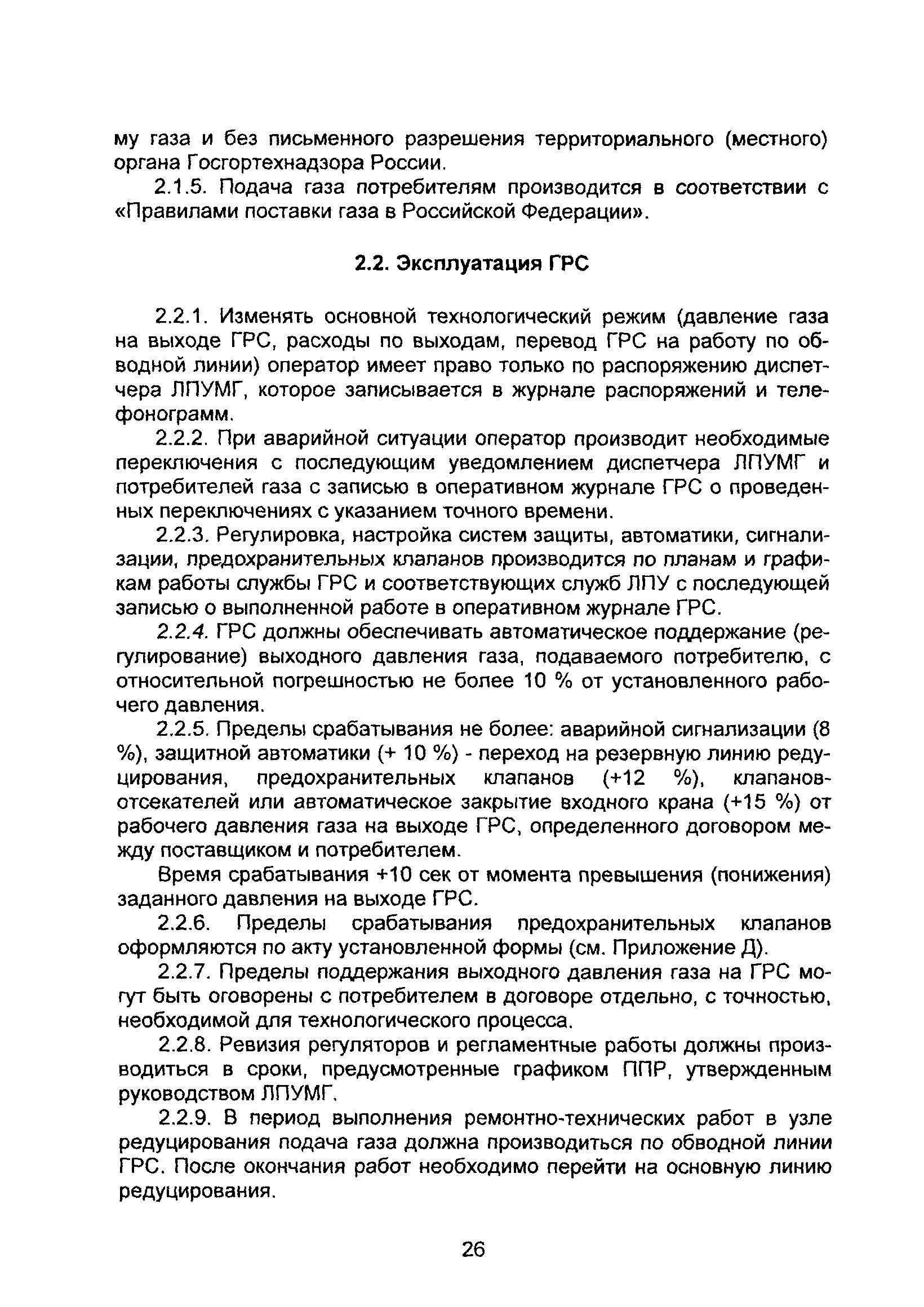 му газа и без письменного разрешения территориального (местного) органа Госгортехнадзора России.

2.1.5. Подача газа потребителям производится в соответствии с «Правилами поставки газа в Российской Федерации».

2.2. Эксплуатация ГРС

2.2.1. Изменять основной технологический режим (давление газа на выходе ГРС, расходы по выходам, перевод ГРС на работу по обводной линии) оператор имеет право только по распоряжению диспетчера ЛПУМГ, которое записывается в журнале распоряжений и телефонограмм.

2.2.2. При аварийной ситуации оператор производит необходимые переключения с последующим уведомлением диспетчера ЛПУМГ и потребителей газа с записью в оперативном журнале ГРС о проведенных переключениях с указанием точного времени.

2.2.3. Регулировка, настройка систем защиты, автоматики, сигнализации, предохранительных клапанов производится по планам и графикам работы службы ГРС и соответствующих служб ЛПУ с последующей записью о выполненной работе в оперативном журнале ГРС.

2.2.4. ГРС должны обеспечивать автоматическое поддержание (регулирование) выходного давления газа, подаваемого потребителю, с относительной погрешностью не более 10 % от установленного рабочего давления.

2.2.5. Пределы срабатывания не более: аварийной сигнализации (8 %), защитной автоматики (+ 10 %) - переход на резервную линию редуцирования, предохранительных клапанов (+12 %), клапанов-отсекателей или автоматическое закрытие входного крана (+15 %) от рабочего давления газа на выходе ГРС, определенного договором между поставщиком и потребителем.

Время срабатывания +10 сек от момента превышения (понижения) заданного давления на выходе ГРС.

2.2.6. Пределы срабатывания предохранительных клапанов оформляются по акту установленной формы (см. Приложение Д).

2.2.7. Пределы поддержания выходного давления газа на ГРС могут быть оговорены с потребителем в договоре отдельно, с точностью, необходимой для технологического процесса.

2.2.8. Ревизия регуляторов и регламентные работы должны производиться в сроки, предусмотренные графиком ППР, утвержденным руководством ЛПУМГ.

2.2.9. В период выполнения ремонтно-технических работ в узле редуцирования подача газа должна производиться по обводной линии ГРС. После окончания работ необходимо перейти на основную линию редуцирования.

26